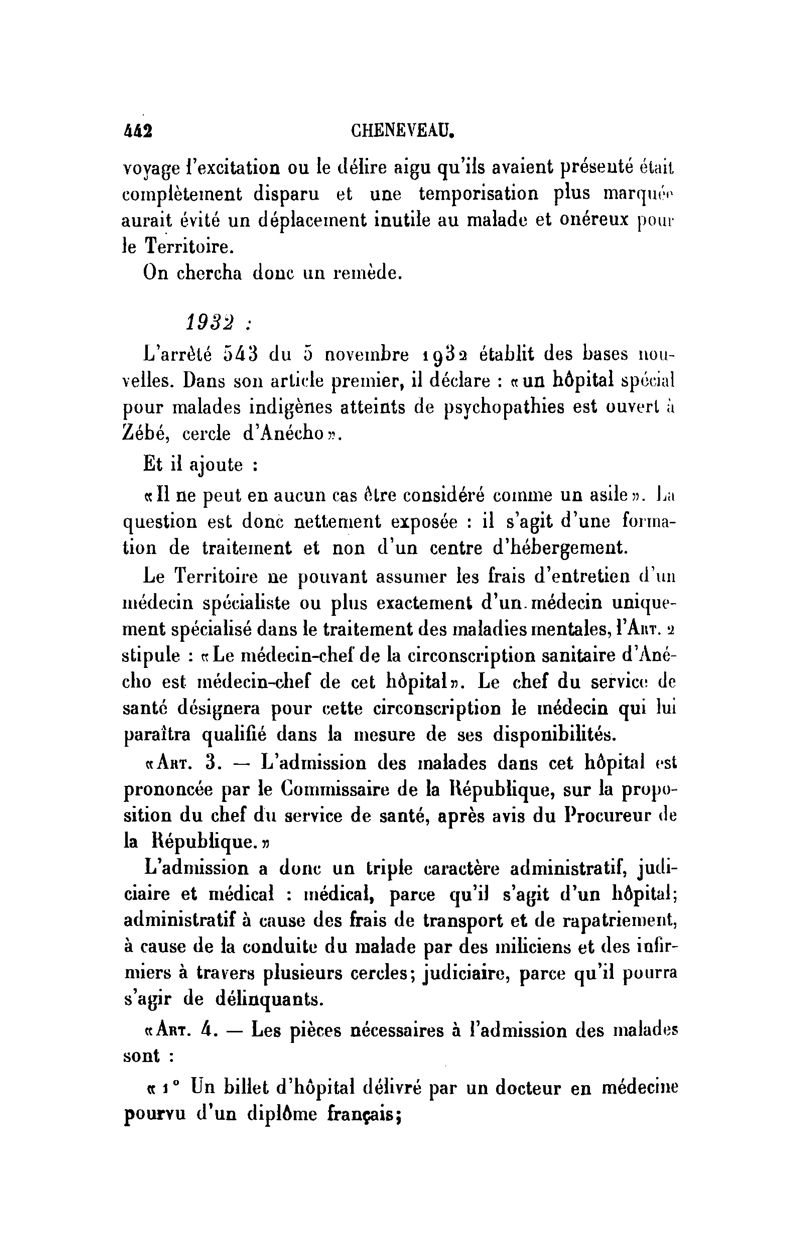 442 CHENEVEAU.

voyage l'excitation ou le délire aigu qu'ils avaient présenté était complètement disparu et une temporisation plus marquée aurait évité un déplacement inutile au malade et onéreux pour le Territoire.

On chercha donc un remède.

1932 :

L'arrêté 543 du 5 novembre 1932 établit des bases nouvelles. Dans son article premier, il déclare : «un hôpital spécial pour malades indigènes atteints de psychopathies est ouvert à Zébé, cercle d'Anécho».

Et il ajoute :

«Il ne peut en aucun cas être considéré comme un asile». La question est donc nettement exposée : il s'agit d'une formation de traitement et non d'un centre d'hébergement.

Le Territoire ne pouvant assumer les frais d'entretien d'un médecin spécialiste ou plus exactement d'un médecin uniquement spécialisé dans le traitement des maladies mentales, l'Art. 2 stipule : «Le médecin-chef de la circonscription sanitaire d'Anécho est médecin-chef de cet hôpital». Le chef du service de santé désignera pour cette circonscription le médecin qui lui paraîtra qualifié dans la mesure de ses disponibilités.

«Art. 3. — L'admission des malades dans cet hôpital est prononcée par le Commissaire de la République, sur la proposition du chef du service de santé, après avis du Procureur de la République.»

L'admission a donc un triple caractère administratif, judiciaire et médical : médical, parce qu'il s'agit d'un hôpital; administratif à cause des frais de transport et de rapatriement, à cause de la conduite du malade par des miliciens et des infirmiers à travers plusieurs cercles; judiciaire, parce qu'il pourra s'agir de délinquants.

«Art. 4. — Les pièces nécessaires à l'admission des malades sont :

«1° Un billet d'hôpital délivré par un docteur en médecine pourvu d'un diplôme français;